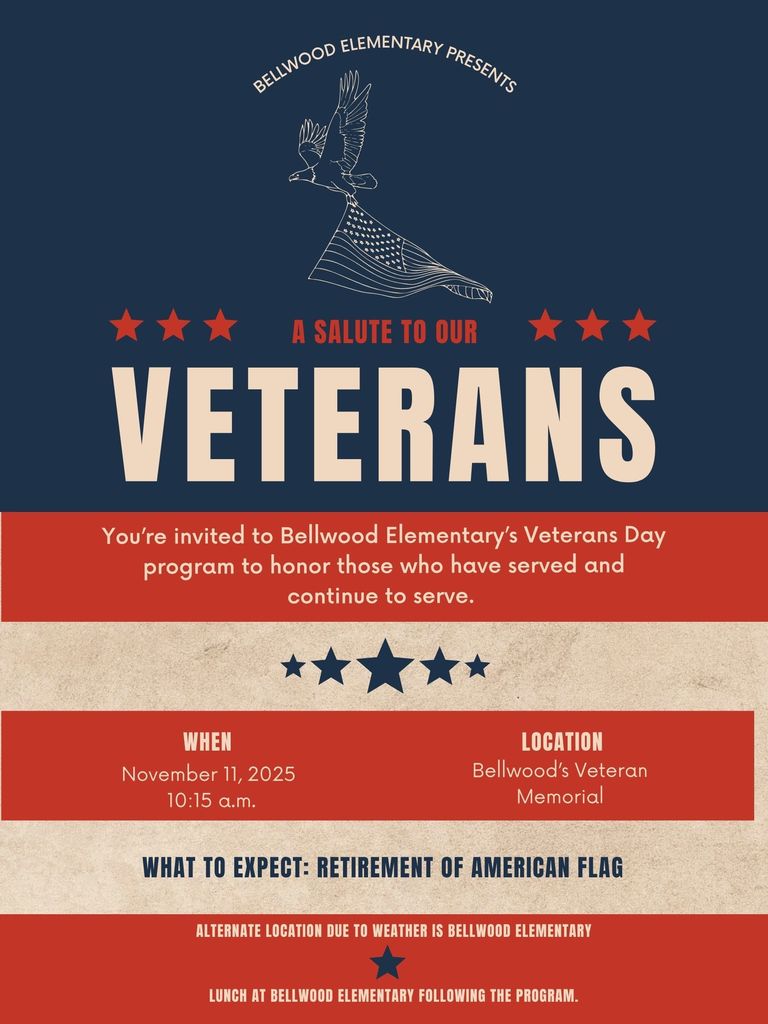 BELLWOOD ELEMENTARY PRESENTS

A SALUTE TO OUR

VETERANS

You're invited to Bellwood Elementary's Veterans Day program to honor those who have served and continue to serve.

WHEN
November 11, 2025
10:15 a.m.

LOCATION
Bellwood's Veteran Memorial

WHAT TO EXPECT: RETIREMENT OF AMERICAN FLAG

ALTERNATE LOCATION DUE TO WEATHER IS BELLWOOD ELEMENTARY

LUNCH AT BELLWOOD ELEMENTARY FOLLOWING THE PROGRAM.